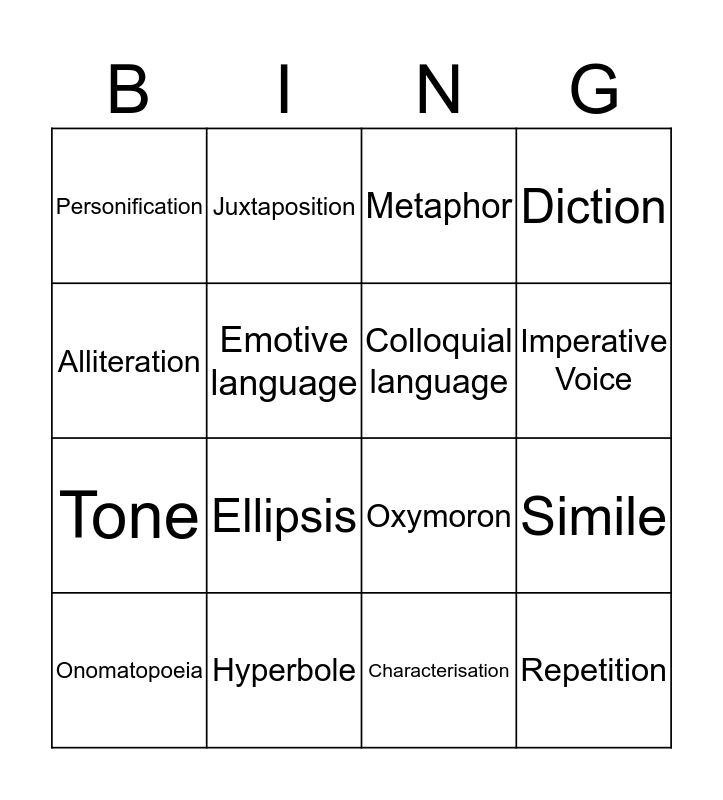 | B | I | N | G |
|---|---|---|---|
| Personification | Juxtaposition | Metaphor | Diction |
| Alliteration | Emotive language | Colloquial language | Imperative Voice |
| Tone | Ellipsis | Oxymoron | Simile |
| Onomatopoeia | Hyperbole | Characterisation | Repetition |